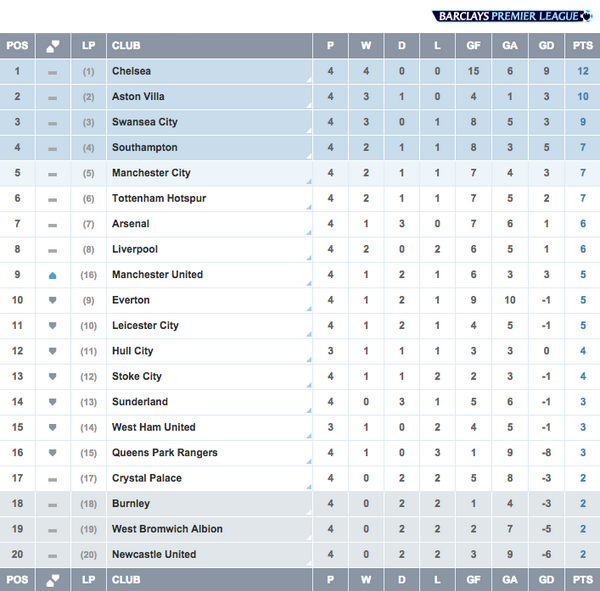 BARCLAYS PREMIER LEAGUE

| POS | | LP | CLUB | P | W | D | L | GF | GA | GD | PTS |
|---|---|---|---|---|---|---|---|---|---|---|---|
| 1 | | (1) | Chelsea | 4 | 4 | 0 | 0 | 15 | 6 | 9 | 12 |
| 2 | | (2) | Aston Villa | 4 | 3 | 1 | 0 | 4 | 1 | 3 | 10 |
| 3 | | (3) | Swansea City | 4 | 3 | 0 | 1 | 8 | 5 | 3 | 9 |
| 4 | | (4) | Southampton | 4 | 2 | 1 | 1 | 8 | 3 | 5 | 7 |
| 5 | | (5) | Manchester City | 4 | 2 | 1 | 1 | 7 | 4 | 3 | 7 |
| 6 | | (6) | Tottenham Hotspur | 4 | 2 | 1 | 1 | 7 | 5 | 2 | 7 |
| 7 | | (7) | Arsenal | 4 | 1 | 3 | 0 | 7 | 6 | 1 | 6 |
| 8 | | (8) | Liverpool | 4 | 2 | 0 | 2 | 6 | 5 | 1 | 6 |
| 9 | | (16) | Manchester United | 4 | 1 | 2 | 1 | 6 | 3 | 3 | 5 |
| 10 | | (9) | Everton | 4 | 1 | 2 | 1 | 9 | 10 | -1 | 5 |
| 11 | | (10) | Leicester City | 4 | 1 | 2 | 1 | 4 | 5 | -1 | 5 |
| 12 | | (11) | Hull City | 3 | 1 | 1 | 1 | 3 | 3 | 0 | 4 |
| 13 | | (12) | Stoke City | 4 | 1 | 1 | 2 | 2 | 3 | -1 | 4 |
| 14 | | (13) | Sunderland | 4 | 0 | 3 | 1 | 5 | 6 | -1 | 3 |
| 15 | | (14) | West Ham United | 3 | 1 | 0 | 2 | 4 | 5 | -1 | 3 |
| 16 | | (15) | Queens Park Rangers | 4 | 1 | 0 | 3 | 1 | 9 | -8 | 3 |
| 17 | | (17) | Crystal Palace | 4 | 0 | 2 | 2 | 5 | 8 | -3 | 2 |
| 18 | | (18) | Burnley | 4 | 0 | 2 | 2 | 1 | 4 | -3 | 2 |
| 19 | | (19) | West Bromwich Albion | 4 | 0 | 2 | 2 | 2 | 7 | -5 | 2 |
| 20 | | (20) | Newcastle United | 4 | 0 | 2 | 2 | 3 | 9 | -6 | 2 |
| POS | | LP | CLUB | P | W | D | L | GF | GA | GD | PTS |